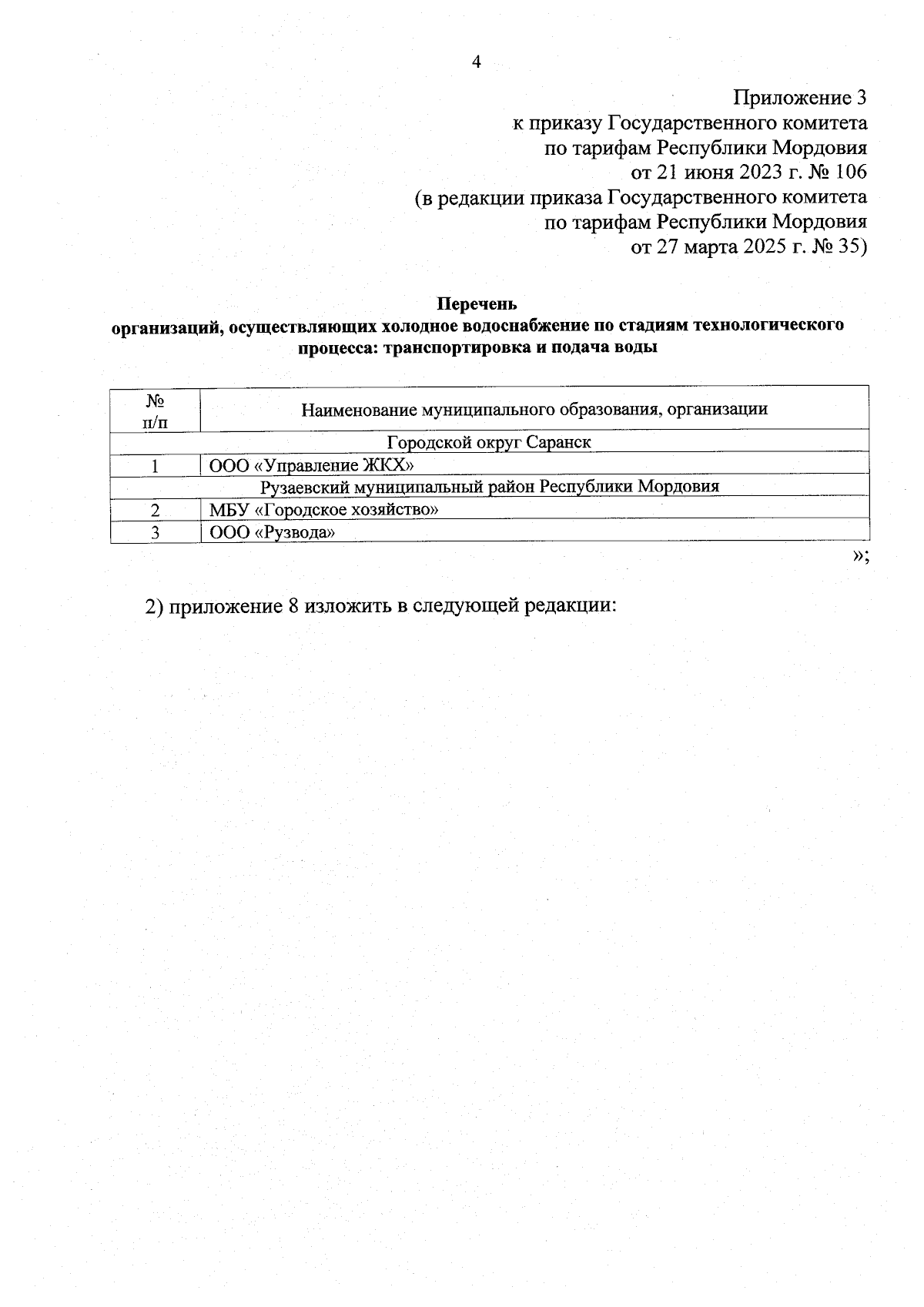 4

Приложение 3
к приказу Государственного комитета
по тарифам Республики Мордовия
от 21 июня 2023 г. № 106
(в редакции приказа Государственного комитета
по тарифам Республики Мордовия
от 27 марта 2025 г. № 35)

Перечень
организаций, осуществляющих холодное водоснабжение по стадиям технологического процесса: транспортировка и подача воды

| № п/п | Наименование муниципального образования, организации |
|---|---|
| Городской округ Саранск | |
| 1 | ООО «Управление ЖКХ» |
| Рузаевский муниципальный район Республики Мордовия | |
| 2 | МБУ «Городское хозяйство» |
| 3 | ООО «Рузвода» |

»;

2) приложение 8 изложить в следующей редакции: